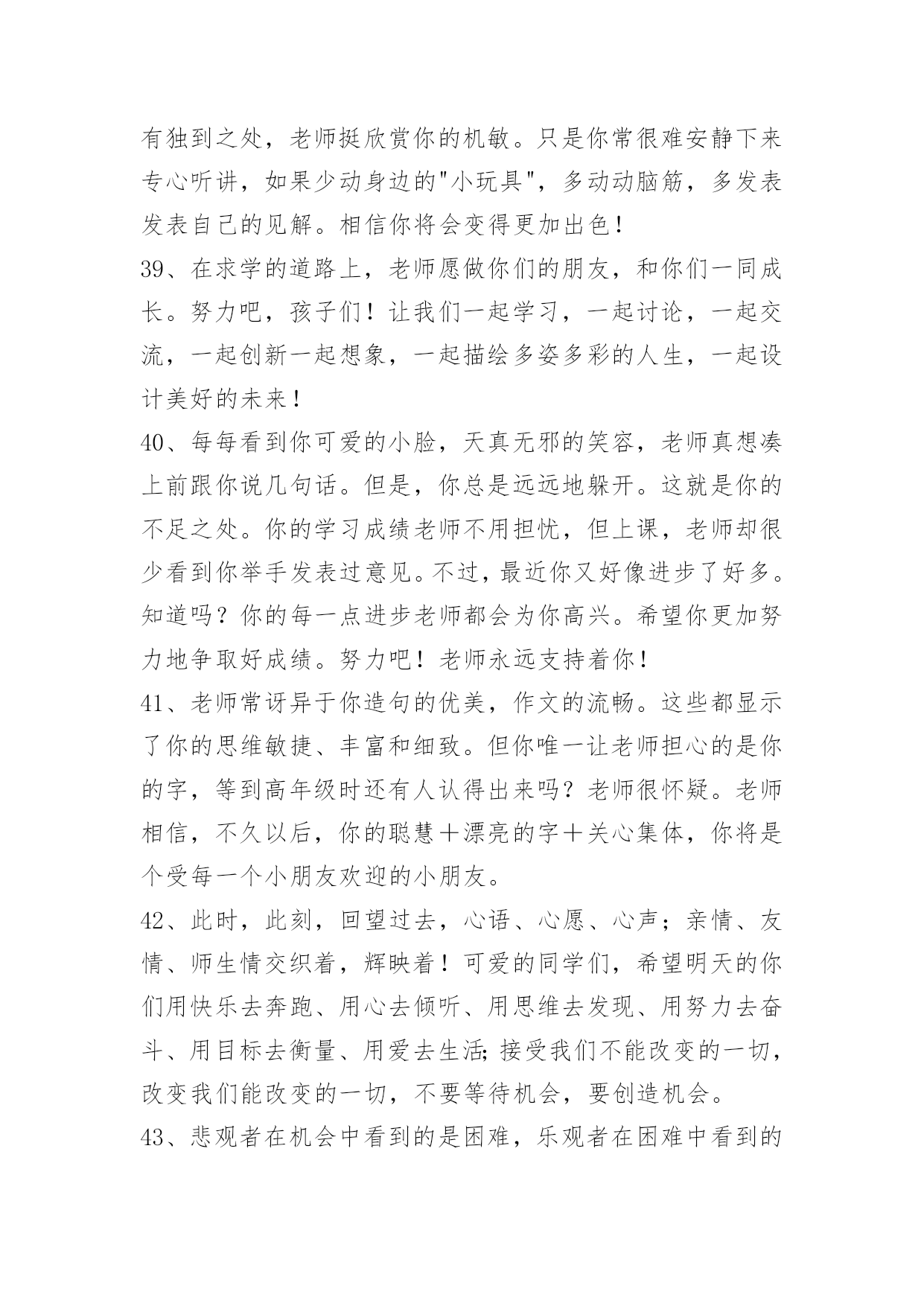 有独到之处，老师挺欣赏你的机敏。只是你常很难安静下来专心听讲，如果少动身边的"小玩具"，多动动脑筋，多发表发表自己的见解。相信你将会变得更加出色！

39、在求学的道路上，老师愿做你们的朋友，和你们一同成长。努力吧，孩子们！让我们一起学习，一起讨论，一起交流，一起创新一起想象，一起描绘多姿多彩的人生，一起设计美好的未来！

40、每每看到你可爱的小脸，天真无邪的笑容，老师真想凑上前跟你说几句话。但是，你总是远远地躲开。这就是你的不足之处。你的学习成绩老师不用担忧，但上课，老师却很少看到你举手发表过意见。不过，最近你又好像进步了好多。知道吗？你的每一点进步老师都会为你高兴。希望你更加努力地争取好成绩。努力吧！老师永远支持着你！

41、老师常讶异于你造句的优美，作文的流畅。这些都显示了你的思维敏捷、丰富和细致。但你唯一让老师担心的是你的字，等到高年级时还有人认得出来吗？老师很怀疑。老师相信，不久以后，你的聪慧＋漂亮的字＋关心集体，你将是个受每一个小朋友欢迎的小朋友。

42、此时，此刻，回望过去，心语、心愿、心声；亲情、友情、师生情交织着，辉映着！可爱的同学们，希望明天的你们用快乐去奔跑、用心去倾听、用思维去发现、用努力去奋斗、用目标去衡量、用爱去生活;接受我们不能改变的一切，改变我们能改变的一切，不要等待机会，要创造机会。

43、悲观者在机会中看到的是困难，乐观者在困难中看到的